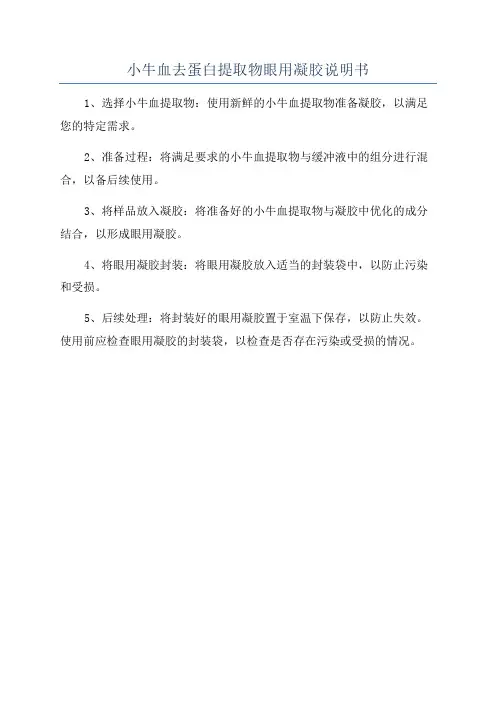 小牛血去蛋白提取物眼用凝胶说明书

1、选择小牛血提取物：使用新鲜的小牛血提取物准备凝胶，以满足您的特定需求。

2、准备过程：将满足要求的小牛血提取物与缓冲液中的组分进行混合，以备后续使用。

3、将样品放入凝胶：将准备好的小牛血提取物与凝胶中优化的成分结合，以形成眼用凝胶。

4、将眼用凝胶封装：将眼用凝胶放入适当的封装袋中，以防止污染和受损。

5、后续处理：将封装好的眼用凝胶置于室温下保存，以防止失效。使用前应检查眼用凝胶的封装袋，以检查是否存在污染或受损的情况。